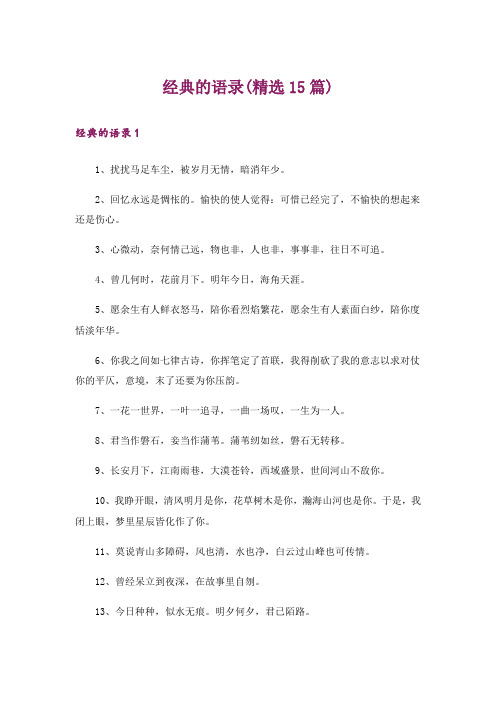 经典的语录(精选15篇)

经典的语录1

1、扰扰马足车尘，被岁月无情，暗消年少。

2、回忆永远是惆怅的。愉快的使人觉得：可惜已经完了，不愉快的想起来还是伤心。

3、心微动，奈何情己远，物也非，人也非，事事非，往日不可追。

4、曾几何时，花前月下。明年今日，海角天涯。

5、愿余生有人鲜衣怒马，陪你看烈焰繁花，愿余生有人素面白纱，陪你度恬淡年华。

6、你我之间如七律古诗，你挥笔定了首联，我得削砍了我的意志以求对仗你的平仄，意境，末了还要为你压韵。

7、一花一世界，一叶一追寻，一曲一场叹，一生为一人。

8、君当作磐石，妾当作蒲苇。蒲苇纫如丝，磐石无转移。

9、长安月下，江南雨巷，大漠苍铃，西域盛景，世间河山不敌你。

10、我睁开眼，清风明月是你，花草树木是你，瀚海山河也是你。于是，我闭上眼，梦里星辰皆化作了你。

11、莫说青山多障碍，风也清，水也净，白云过山峰也可传情。

12、曾经呆立到夜深，在故事里自刎。

13、今日种种，似水无痕。明夕何夕，君已陌路。